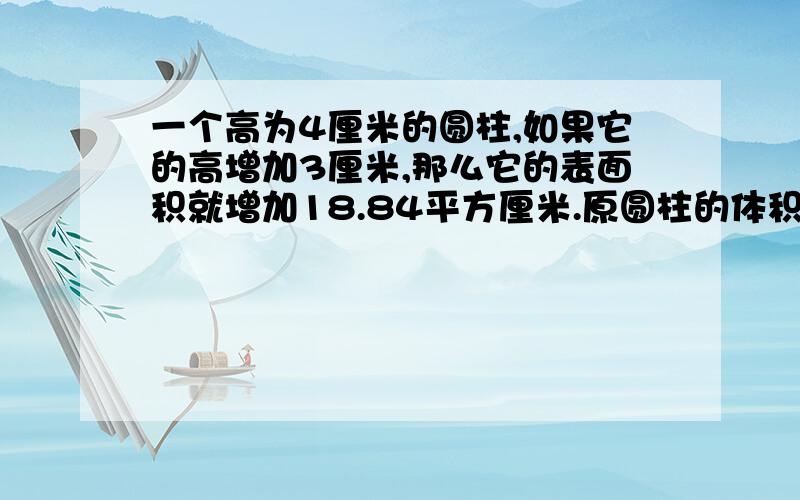 一个高为4厘米的圆柱,如果它的高增加3厘米,那么它的表面积就增加18.84平方厘米.原圆柱的体积